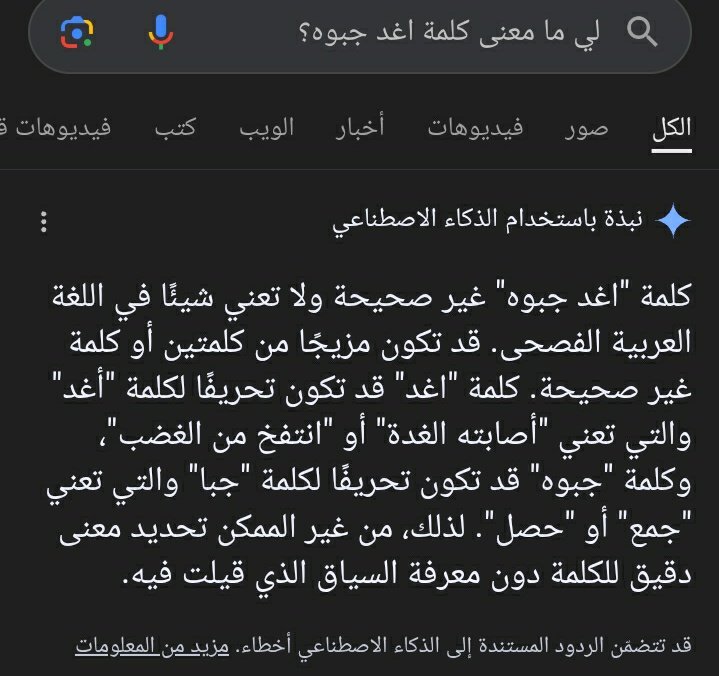 لي ما معنى كلمة اغد جبوه؟

الكل صور فيديوهات أخبار الويب كتب فيديوهات ق

نبذة باستخدام الذكاء الاصطناعي

كلمة "اغد جبوه" غير صحيحة ولا تعني شيئًا في اللغة العربية الفصحى. قد تكون مزيجًا من كلمتين أو كلمة غير صحيحة. كلمة "اغد" قد تكون تحريفًا لكلمة "أغد" والتي تعني "أصابته الغدة" أو "انتفخ من الغضب"، وكلمة "جبوه" قد تكون تحريفًا لكلمة "جبا" والتي تعني "جمع" أو "حصل". لذلك، من غير الممكن تحديد معنى دقيق للكلمة دون معرفة السياق الذي قيلت فيه.

قد تتضمّن الردود المستندة إلى الذكاء الاصطناعي أخطاء. مزيد من المعلومات